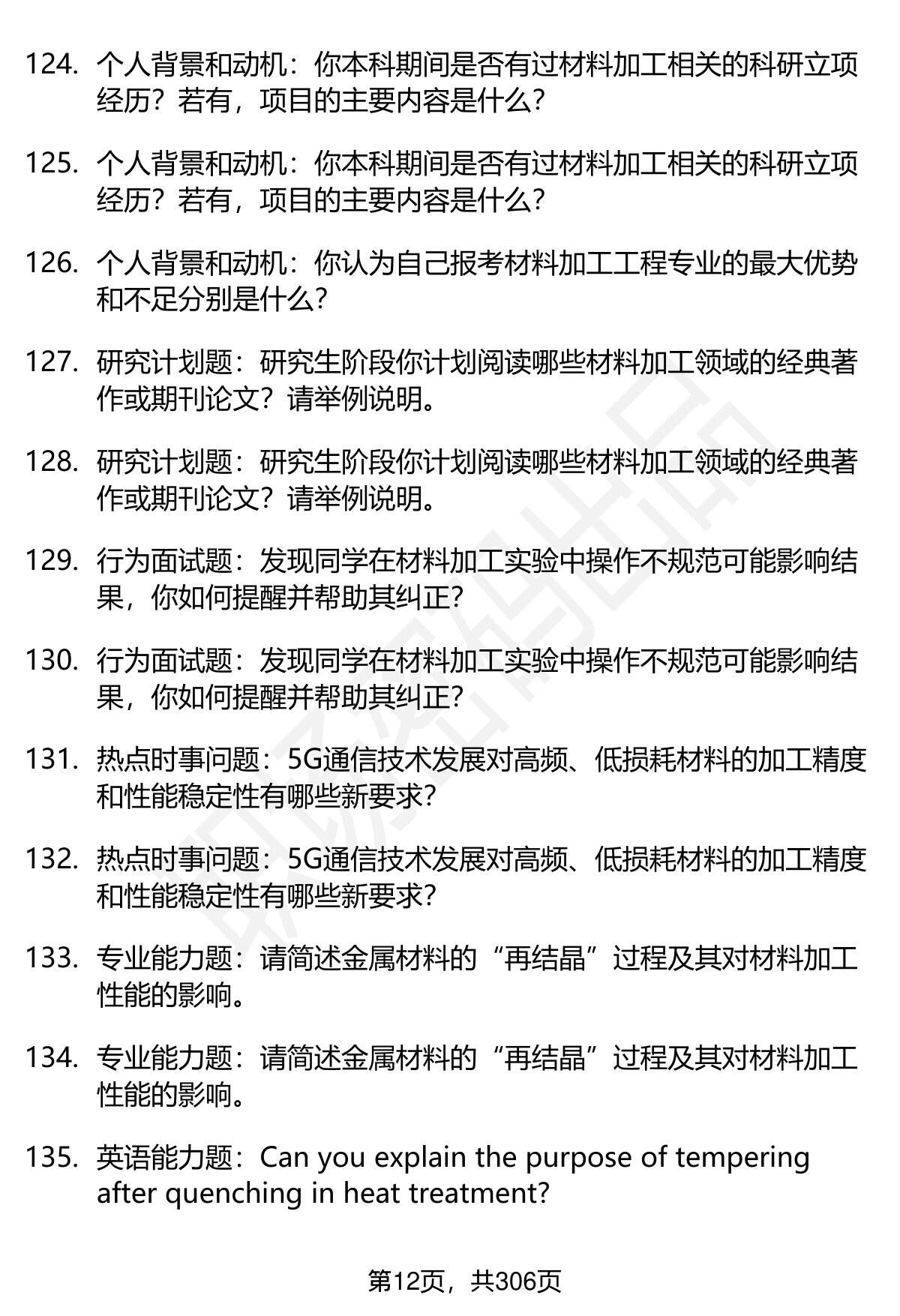 124. 个人背景和动机：你本科期间是否有过材料加工相关的科研立项经历？若有，项目的主要内容是什么？

125. 个人背景和动机：你本科期间是否有过材料加工相关的科研立项经历？若有，项目的主要内容是什么？

126. 个人背景和动机：你认为自己报考材料加工工程专业的最大优势和不足分别是什么？

127. 研究计划题：研究生阶段你计划阅读哪些材料加工领域的经典著作或期刊论文？请举例说明。

128. 研究计划题：研究生阶段你计划阅读哪些材料加工领域的经典著作或期刊论文？请举例说明。

129. 行为面试题：发现同学在材料加工实验中操作不规范可能影响结果，你如何提醒并帮助其纠正？

130. 行为面试题：发现同学在材料加工实验中操作不规范可能影响结果，你如何提醒并帮助其纠正？

131. 热点时事问题：5G通信技术发展对高频、低损耗材料的加工精度和性能稳定性有哪些新要求？

132. 热点时事问题：5G通信技术发展对高频、低损耗材料的加工精度和性能稳定性有哪些新要求？

133. 专业能力题：请简述金属材料的“再结晶”过程及其对材料加工性能的影响。

134. 专业能力题：请简述金属材料的“再结晶”过程及其对材料加工性能的影响。

135. 英语能力题：Can you explain the purpose of tempering after quenching in heat treatment?

第12页，共306页